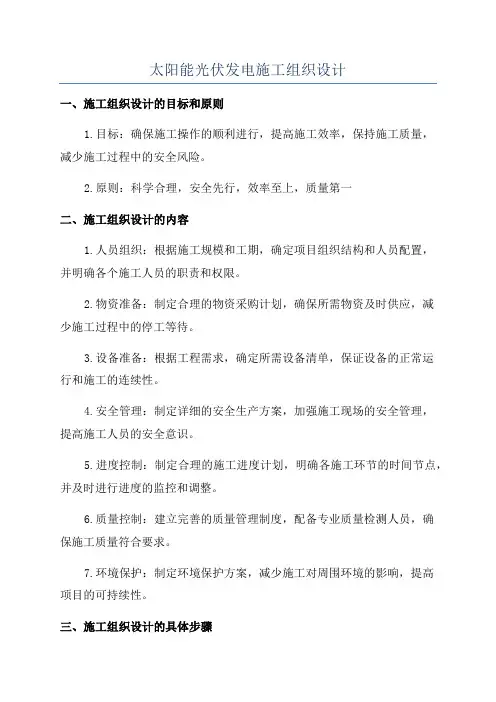 太阳能光伏发电施工组织设计

一、施工组织设计的目标和原则

1.目标：确保施工操作的顺利进行，提高施工效率，保持施工质量，减少施工过程中的安全风险。

2.原则：科学合理，安全先行，效率至上，质量第一

二、施工组织设计的内容

1.人员组织：根据施工规模和工期，确定项目组织结构和人员配置，并明确各个施工人员的职责和权限。

2.物资准备：制定合理的物资采购计划，确保所需物资及时供应，减少施工过程中的停工等待。

3.设备准备：根据工程需求，确定所需设备清单，保证设备的正常运行和施工的连续性。

4.安全管理：制定详细的安全生产方案，加强施工现场的安全管理，提高施工人员的安全意识。

5.进度控制：制定合理的施工进度计划，明确各施工环节的时间节点，并及时进行进度的监控和调整。

6.质量控制：建立完善的质量管理制度，配备专业质量检测人员，确保施工质量符合要求。

7.环境保护：制定环境保护方案，减少施工对周围环境的影响，提高项目的可持续性。

三、施工组织设计的具体步骤